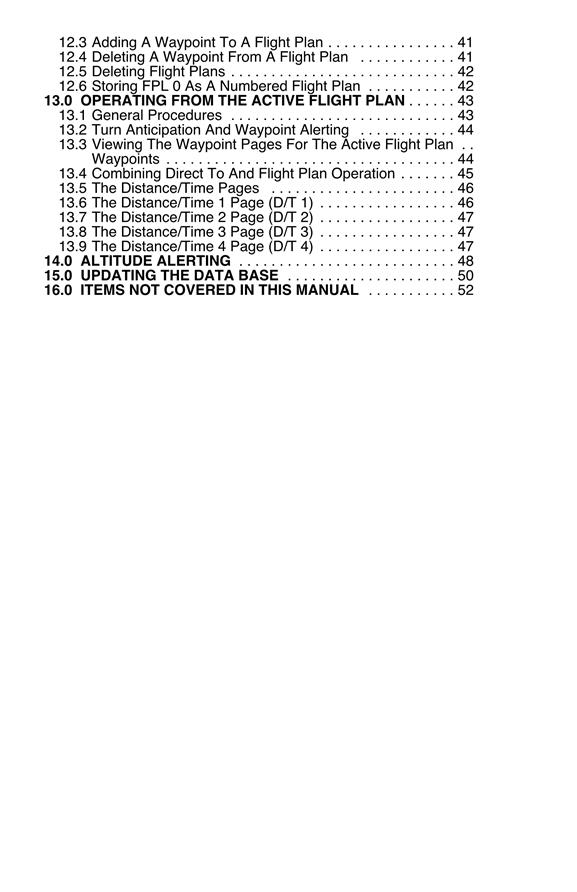 12.3 Adding A Waypoint To A Flight Plan . . . . . . . . . . . . . . . . 41
12.4 Deleting A Waypoint From A Flight Plan . . . . . . . . . . . . 41
12.5 Deleting Flight Plans . . . . . . . . . . . . . . . . . . . . . . . . . . . . 42
12.6 Storing FPL 0 As A Numbered Flight Plan . . . . . . . . . . . 42
13.0 OPERATING FROM THE ACTIVE FLIGHT PLAN . . . . . . 43
13.1 General Procedures . . . . . . . . . . . . . . . . . . . . . . . . . . . . 43
13.2 Turn Anticipation And Waypoint Alerting . . . . . . . . . . . . 44
13.3 Viewing The Waypoint Pages For The Active Flight Plan . . Waypoints . . . . . . . . . . . . . . . . . . . . . . . . . . . . . . . . . . . . 44
13.4 Combining Direct To And Flight Plan Operation . . . . . . . 45
13.5 The Distance/Time Pages . . . . . . . . . . . . . . . . . . . . . . . 46
13.6 The Distance/Time 1 Page (D/T 1) . . . . . . . . . . . . . . . . . 46
13.7 The Distance/Time 2 Page (D/T 2) . . . . . . . . . . . . . . . . . 47
13.8 The Distance/Time 3 Page (D/T 3) . . . . . . . . . . . . . . . . . 47
13.9 The Distance/Time 4 Page (D/T 4) . . . . . . . . . . . . . . . . . 47
14.0 ALTITUDE ALERTING . . . . . . . . . . . . . . . . . . . . . . . . . . . 48
15.0 UPDATING THE DATA BASE . . . . . . . . . . . . . . . . . . . . . 50
16.0 ITEMS NOT COVERED IN THIS MANUAL . . . . . . . . . . . 52